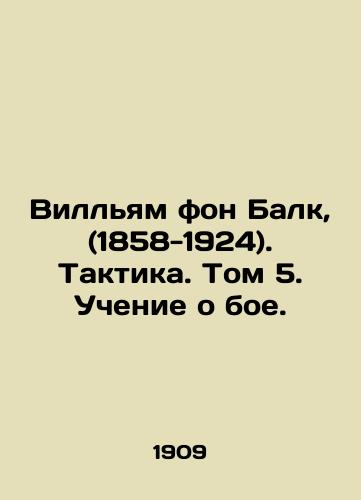 Вилльям фон Балк, (1858-1924). Тактика. Том 5. Учение о бое.

1909